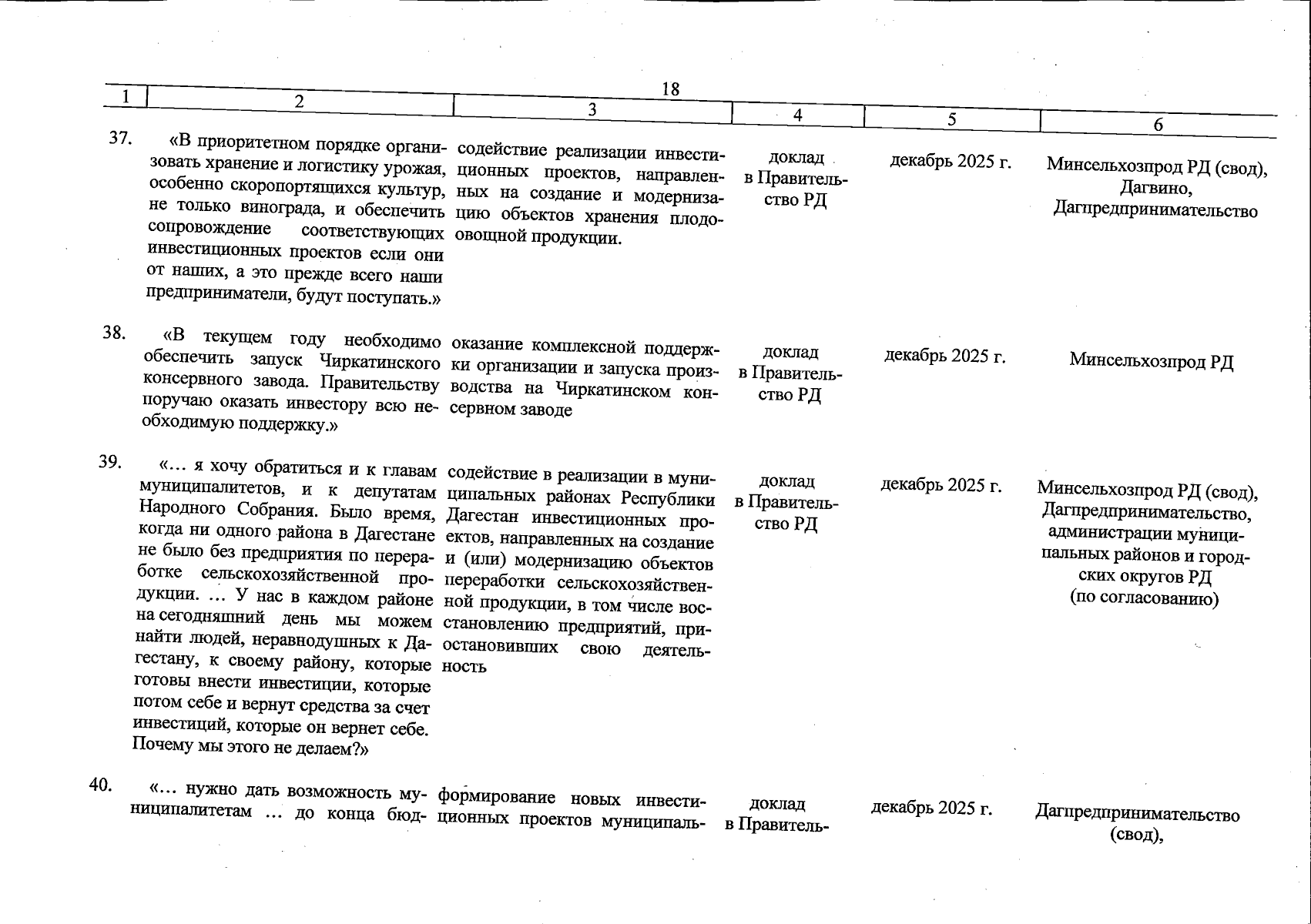 18

| 1 | 2 | 3 | 4 | 5 | 6 |
|---|---|---|---|---|---|
| 37. | «В приоритетном порядке организовать хранение и логистику урожая, особенно скоропортящихся культур, не только винограда, и обеспечить сопровождение соответствующих инвестиционных проектов если они от наших, а это прежде всего наши предприниматели, будут поступать.» | содействие реализации инвестиционных проектов, направленных на создание и модернизацию объектов хранения плодоовощной продукции. | доклад в Правительство РД | декабрь 2025 г. | Минсельхозпрод РД (свод), Дагвино, Дагпредпринимательство |
| 38. | «В текущем году необходимо обеспечить запуск Чиркатинского консервного завода. Правительству поручаю оказать инвестору всю необходимую поддержку.» | оказание комплексной поддержки организации и запуска производства на Чиркатинском консервном заводе | доклад в Правительство РД | декабрь 2025 г. | Минсельхозпрод РД |
| 39. | «... я хочу обратиться и к главам муниципалитетов, и к депутатам Народного Собрания. Было время, когда ни одного района в Дагестане не было без предприятия по переработке сельскохозяйственной продукции. ... У нас в каждом районе на сегодняшний день мы можем найти людей, неравнодушных к Дагестану, к своему району, которые готовы внести инвестиции, которые потом себе и вернут средства за счет инвестиций, которые он вернет себе. Почему мы этого не делаем?» | содействие в реализации в муниципальных районах Республики Дагестан инвестиционных проектов, направленных на создание и (или) модернизацию объектов переработки сельскохозяйственной продукции, в том числе восстановлению предприятий, приостановивших свою деятельность | доклад в Правительство РД | декабрь 2025 г. | Минсельхозпрод РД (свод), Дагпредпринимательство, администрации муниципальных районов и городских округов РД (по согласованию) |
| 40. | «... нужно дать возможность муниципалитетам ... до конца бюд- | формирование новых инвестиционных проектов муниципаль- | доклад в Правитель- | декабрь 2025 г. | Дагпредпринимательство (свод), |